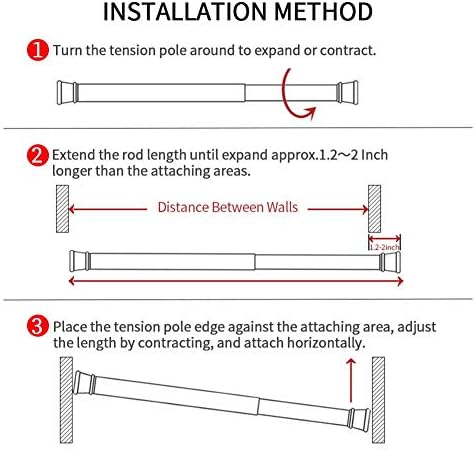 INSTALLATION METHOD

1 Turn the tension pole around to expand or contract.

2 Extend the rod length until expand approx.1.2～2 Inch longer than the attaching areas.

Distance Between Walls

1.2-2inch

3 Place the tension pole edge against the attaching area, adjust the length by contracting, and attach horizontally.